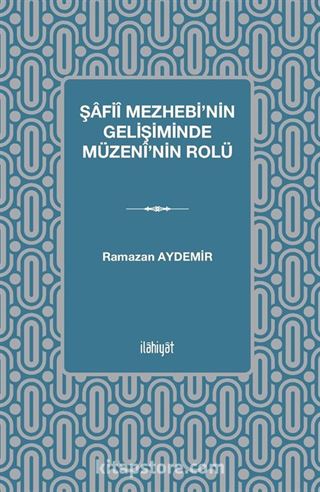 ŞÂFİÎ MEZHEBİ'NİN GELİŞİMİNDE MÜZENÎ'NİN ROLÜ

Ramazan AYDEMİR

ilâhiyât

kitapstore.com